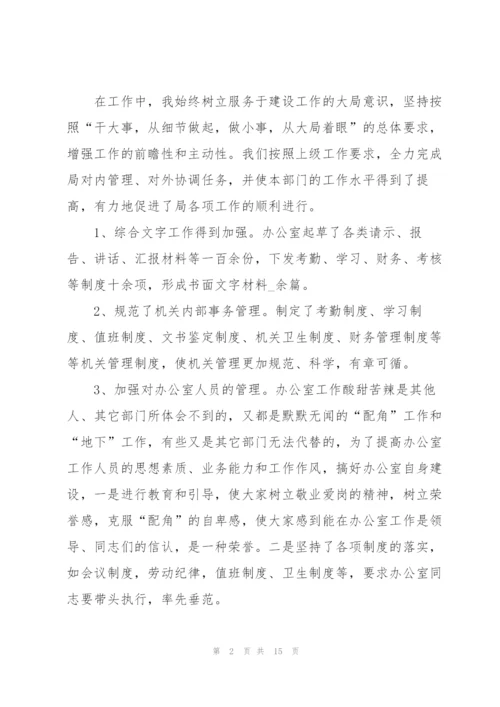 在工作中，我始终树立服务于建设工作的大局意识，坚持按照“干大事，从细节做起，做小事，从大局着眼”的总体要求，增强工作的前瞻性和主动性。我们按照上级工作要求，全力完成局对内管理、对外协调任务，并使本部门的工作水平得到了提高，有力地促进了局各项工作的顺利进行。

1、综合文字工作得到加强。办公室起草了各类请示、报告、讲话、汇报材料等一百余份，下发考勤、学习、财务、考核等制度十余项，形成书面文字材料_余篇。

2、规范了机关内部事务管理。制定了考勤制度、学习制度、值班制度、文书鉴定制度、机关卫生制度、财务管理制度等等机关管理制度，使机关管理更加规范、科学，有章可循。

3、加强对办公室人员的管理。办公室工作酸甜苦辣是其他人、其它部门所体会不到的，又都是默默无闻的“配角”工作和“地下”工作，有些又是其它部门无法代替的，为了提高办公室工作人员的思想素质、业务能力和工作作风，搞好办公室自身建设，一是进行教育和引导，使大家树立敬业爱岗的精神，树立荣誉感，克服“配角”的自卑感，使大家感到能在办公室工作是领导、同志们的信认，是一种荣誉。二是坚持了各项制度的落实，如会议制度，劳动纪律，值班制度、卫生制度等，要求办公室同志要带头执行，率先垂范。

第 2 页 共 15 页